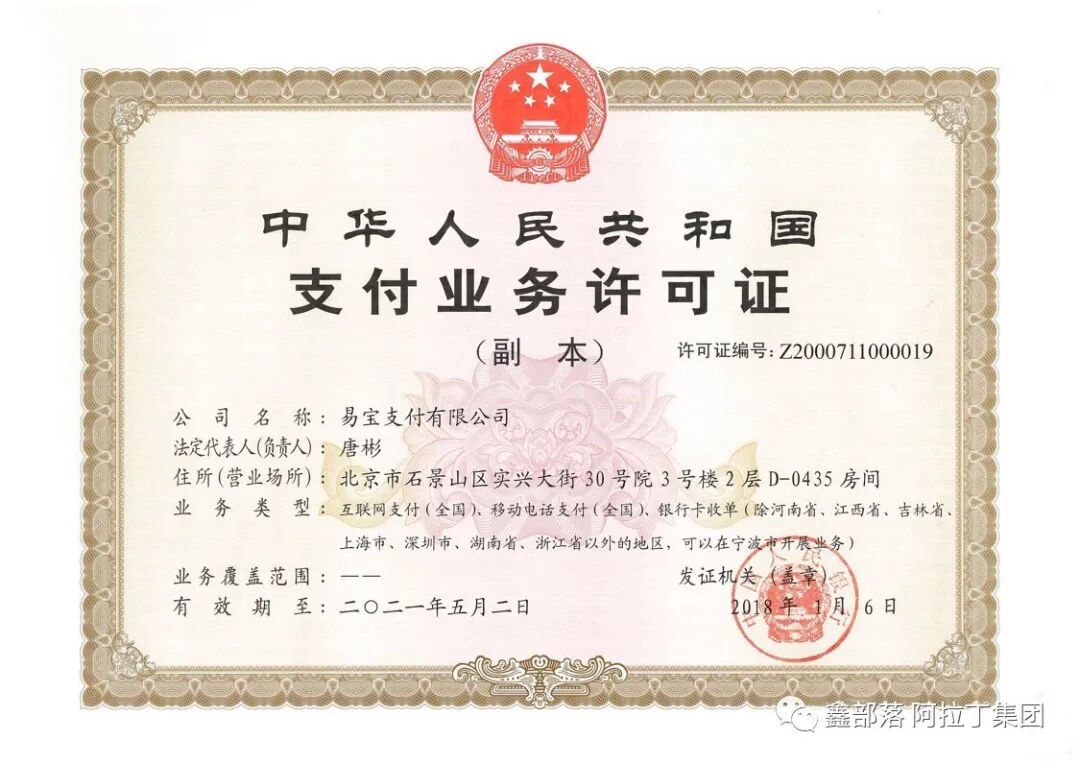 中华人民共和国
支付业务许可证

（副　本）

许可证编号：Z2000711000019

公　司　名　称：易宝支付有限公司
法定代表人(负责人)：唐彬
住所(营业场所)：北京市石景山区实兴大街30号院3号楼2层D-0435房间
业　务　类　型：互联网支付（全国）、移动电话支付（全国）、银行卡收单（除河南省、江西省、吉林省、上海市、深圳市、湖南省、浙江省以外的地区，可以在宁波市开展业务）
业务覆盖范围：——
有　效　期　至：二〇二一年五月二日

发证机关（盖章）
2018年 1月 6日

鑫部落 阿拉丁集团